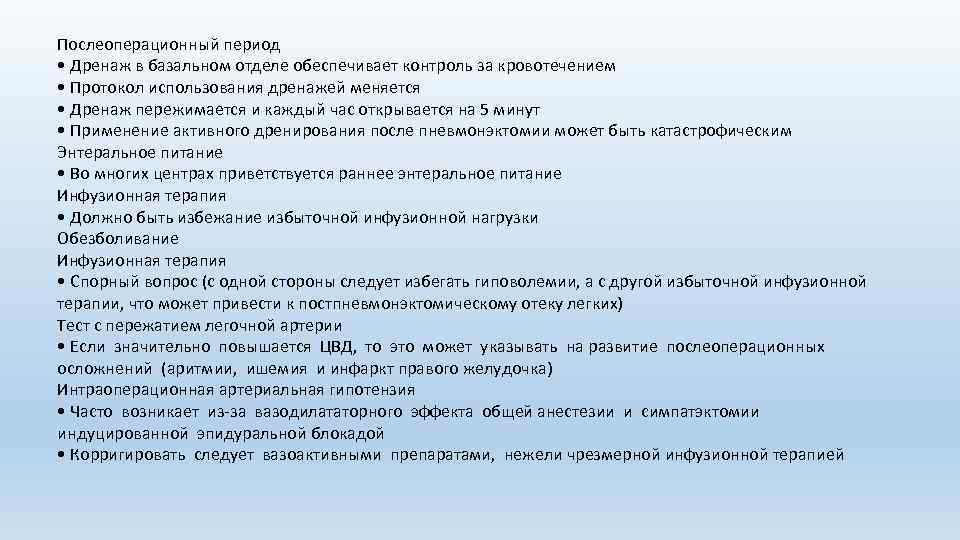 Послеоперационный период
• Дренаж в базальном отделе обеспечивает контроль за кровотечением
• Протокол использования дренажей меняется
• Дренаж пережимается и каждый час открывается на 5 минут
• Применение активного дренирования после пневмонэктомии может быть катастрофическим
Энтеральное питание
• Во многих центрах приветствуется раннее энтеральное питание
Инфузионная терапия
• Должно быть избежание избыточной инфузионной нагрузки
Обезболивание
Инфузионная терапия
• Спорный вопрос (с одной стороны следует избегать гиповолемии, а с другой избыточной инфузионной терапии, что может привести к постпневмонэктомическому отеку легких)
Тест с пережатием легочной артерии
• Если значительно повышается ЦВД, то это может указывать на развитие послеоперационных осложнений (аритмии, ишемия и инфаркт правого желудочка)
Интраоперационная артериальная гипотензия
• Часто возникает из-за вазодилататорного эффекта общей анестезии и симпатэктомии индуцированной эпидуральной блокадой
• Корригировать следует вазоактивными препаратами, нежели чрезмерной инфузионной терапией